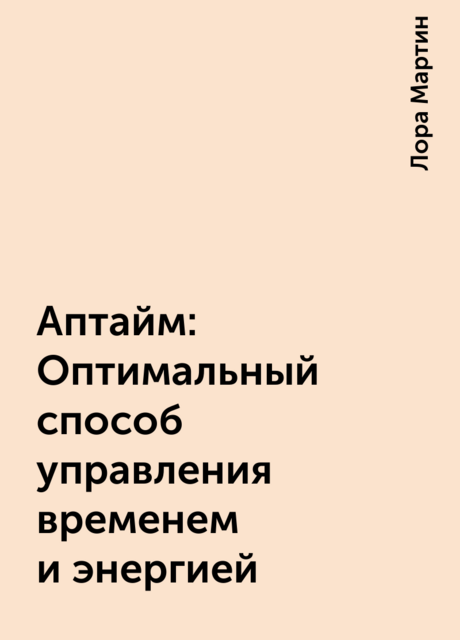 Лора Мартин

Аптайм: Оптимальный способ управления временем и энергией